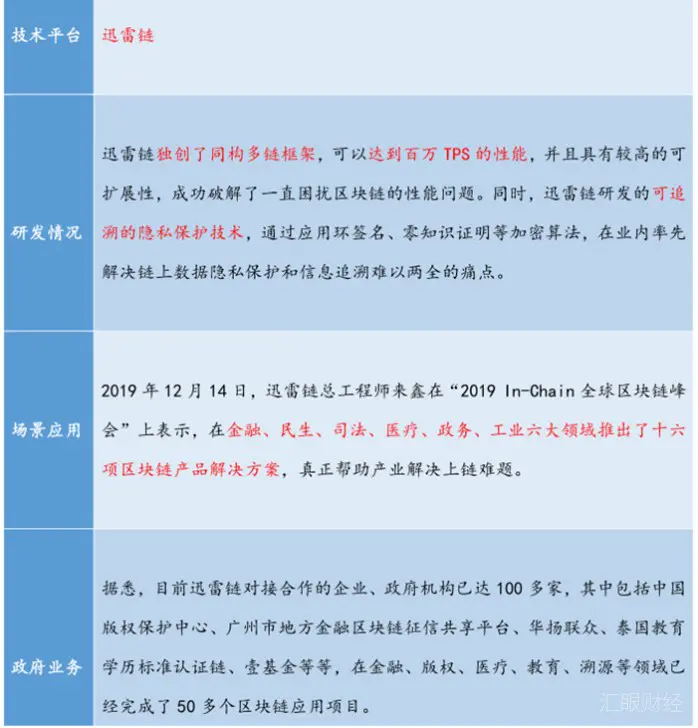 | 技术平台 | 迅雷链 |
|---|---|
| 研发情况 | 迅雷链独创了同构多链框架，可以达到百万TPS的性能，并且具有较高的可扩展性，成功破解了一直困扰区块链的性能问题。同时，迅雷链研发的可追溯的隐私保护技术，通过应用环签名、零知识证明等加密算法，在业内率先解决链上数据隐私保护和信息追溯难以两全的痛点。 |
| 场景应用 | 2019年12月14日，迅雷链总工程师来鑫在“2019 In-Chain全球区块链峰会”上表示，在金融、民生、司法、医疗、政务、工业六大领域推出了十六项区块链产品解决方案，真正帮助产业解决上链难题。 |
| 政府业务 | 据悉，目前迅雷链对接合作的企业、政府机构已达100多家，其中包括中国版权保护中心、广州市地方金融区块链征信共享平台、华扬联众、泰国教育学历标准认证链、壹基金等等，在金融、版权、医疗、教育、溯源等领域已经完成了50多个区块链应用项目。 |

汇眼财经